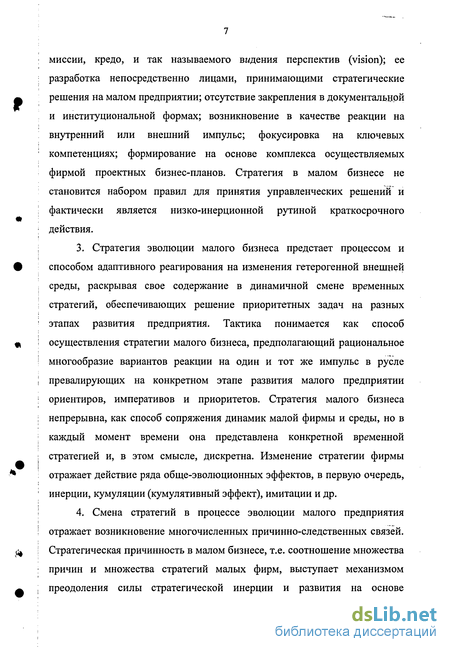 7

миссии, кредо, и так называемого видения перспектив (vision); ее разработка непосредственно лицами, принимающими стратегические решения на малом предприятии; отсутствие закрепления в документальной и институциональной формах; возникновение в качестве реакции на внутренний или внешний импульс; фокусировка на ключевых компетенциях; формирование на основе комплекса осуществляемых фирмой проектных бизнес-планов. Стратегия в малом бизнесе не становится набором правил для принятия управленческих решений и фактически является низко-инерционной рутиной краткосрочного действия.

3. Стратегия эволюции малого бизнеса предстает процессом и способом адаптивного реагирования на изменения гетерогенной внешней среды, раскрывая свое содержание в динамичной смене временных стратегий, обеспечивающих решение приоритетных задач на разных этапах развития предприятия. Тактика понимается как способ осуществления стратегии малого бизнеса, предполагающий рациональное многообразие вариантов реакции на один и тот же импульс в русле превалирующих на конкретном этапе развития малого предприятии ориентиров, императивов и приоритетов. Стратегия малого бизнеса непрерывна, как способ сопряжения динамик малой фирмы и среды, но в каждый момент времени она представлена конкретной временной стратегией и, в этом смысле, дискретна. Изменение стратегии фирмы отражает действие ряда обще-эволюционных эффектов, в первую очередь, инерции, кумуляции (кумулятивный эффект), имитации и др.

4. Смена стратегий в процессе эволюции малого предприятия отражает возникновение многочисленных причинно-следственных связей. Стратегическая причинность в малом бизнесе, т.е. соотношение множества причин и множества стратегий малых фирм, выступает механизмом преодоления силы стратегической инерции и развития на основе

dsLib.net
библиотека диссертаций